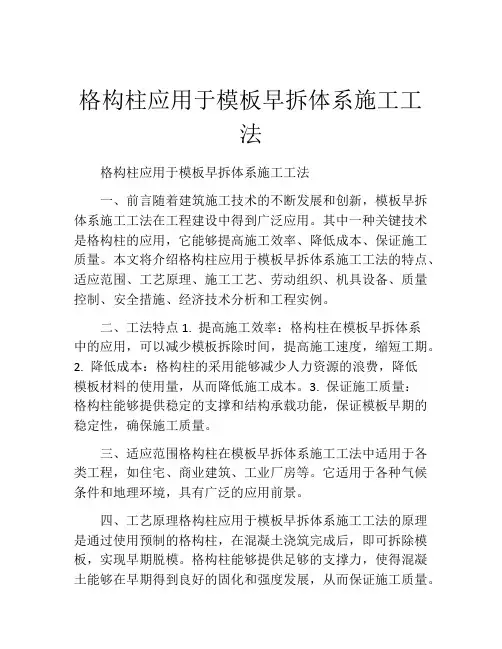 格构柱应用于模板早拆体系施工工法

格构柱应用于模板早拆体系施工工法

一、前言随着建筑施工技术的不断发展和创新，模板早拆体系施工工法在工程建设中得到广泛应用。其中一种关键技术是格构柱的应用，它能够提高施工效率、降低成本、保证施工质量。本文将介绍格构柱应用于模板早拆体系施工工法的特点、适应范围、工艺原理、施工工艺、劳动组织、机具设备、质量控制、安全措施、经济技术分析和工程实例。

二、工法特点 1. 提高施工效率：格构柱在模板早拆体系中的应用，可以减少模板拆除时间，提高施工速度，缩短工期。2. 降低成本：格构柱的采用能够减少人力资源的浪费，降低模板材料的使用量，从而降低施工成本。3. 保证施工质量：格构柱能够提供稳定的支撑和结构承载功能，保证模板早期的稳定性，确保施工质量。

三、适应范围格构柱在模板早拆体系施工工法中适用于各类工程，如住宅、商业建筑、工业厂房等。它适用于各种气候条件和地理环境，具有广泛的应用前景。

四、工艺原理格构柱应用于模板早拆体系施工工法的原理是通过使用预制的格构柱，在混凝土浇筑完成后，即可拆除模板，实现早期脱模。格构柱能够提供足够的支撑力，使得混凝土能够在早期得到良好的固化和强度发展，从而保证施工质量。